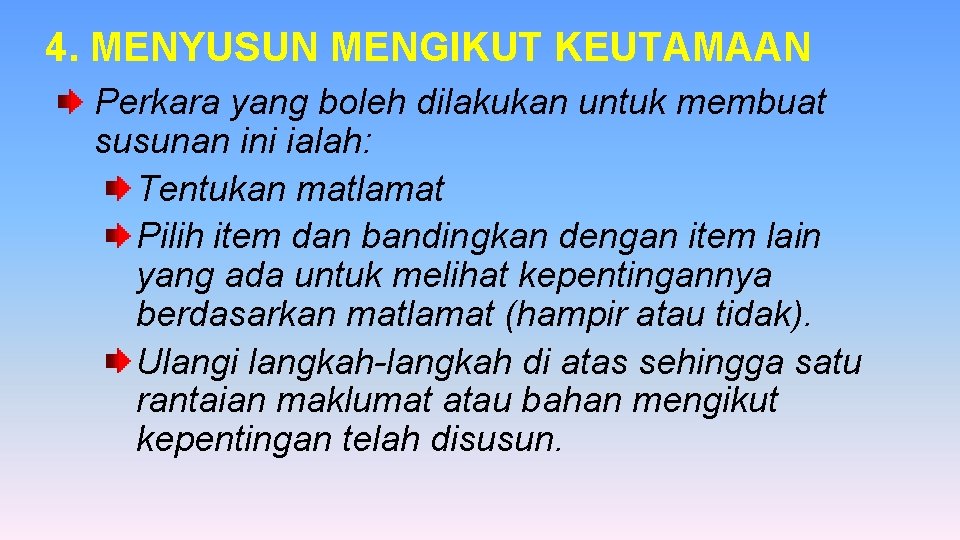 4. MENYUSUN MENGIKUT KEUTAMAAN

Perkara yang boleh dilakukan untuk membuat susunan ini ialah:

Tentukan matlamat

Pilih item dan bandingkan dengan item lain yang ada untuk melihat kepentingannya berdasarkan matlamat (hampir atau tidak).

Ulangi langkah-langkah di atas sehingga satu rantaian maklumat atau bahan mengikut kepentingan telah disusun.